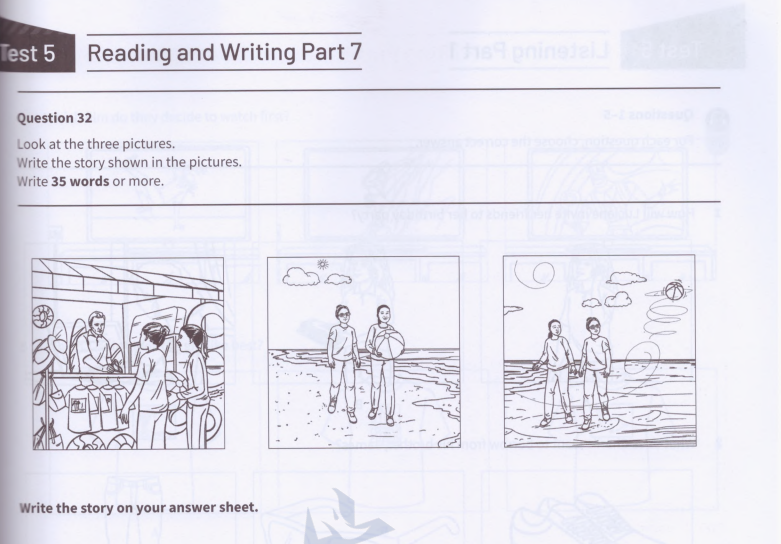 Test 5 Reading and Writing Part 7

Question 32

Look at the three pictures.
Write the story shown in the pictures.
Write 35 words or more.

Write the story on your answer sheet.